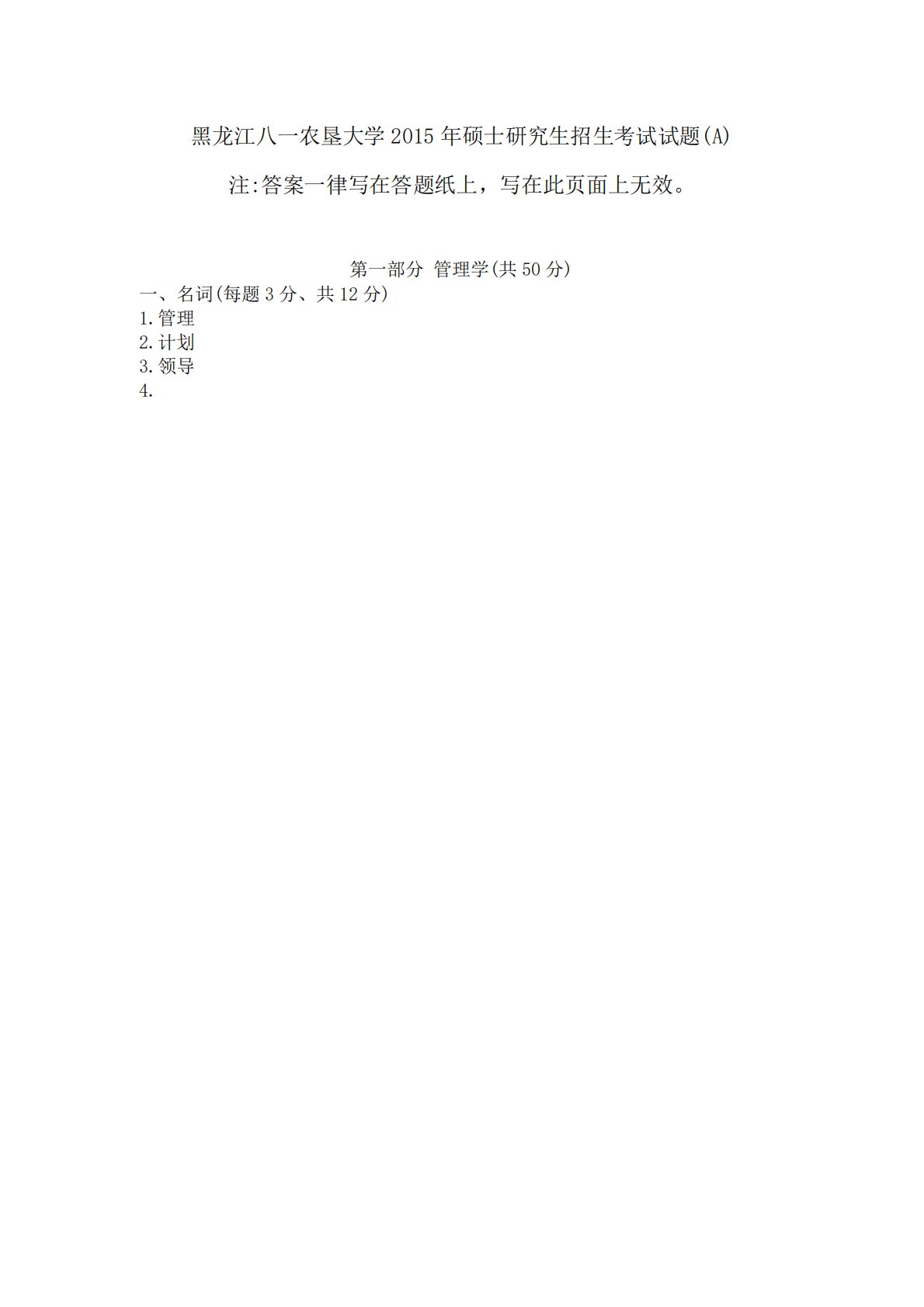 黑龙江八一农垦大学2015年硕士研究生招生考试试题(A)

注:答案一律写在答题纸上，写在此页面上无效。

第一部分 管理学(共50分)

一、名词(每题3分、共12分)
1.管理
2.计划
3.领导
4.